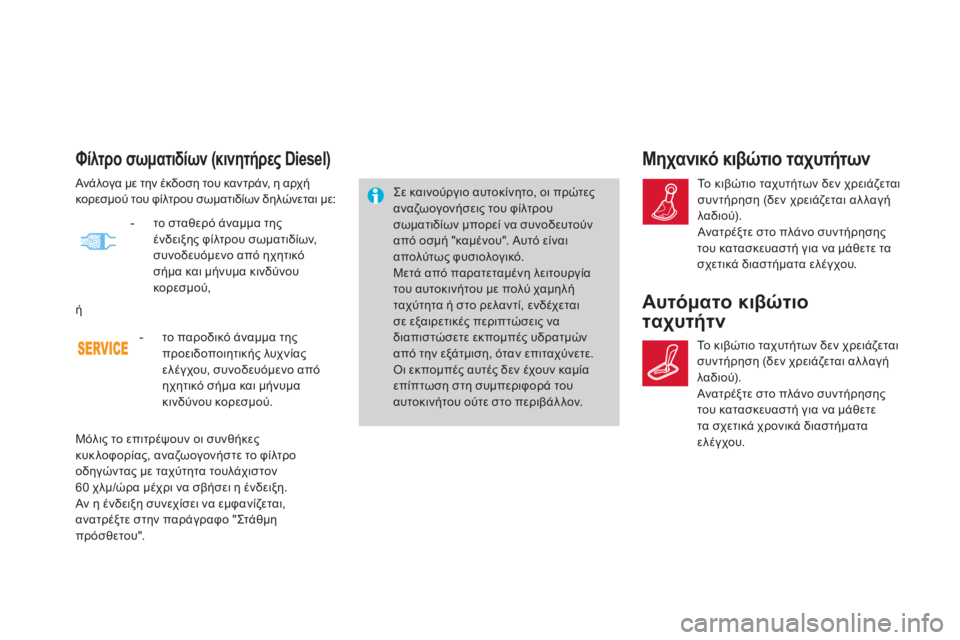 Φίλτρο σωματιδίων (κινητήρες Diesel)

Ανάλογα με την έκδοση του καντράν, η αρχή κορεσμού του φίλτρου σωματιδίων δηλώνεται με:

- το σταθερό άναμμα της ένδειξης φίλτρου σωματιδίων, συνοδευόμενο από ηχητικό σήμα και μήνυμα κινδύνου κορεσμού,

ή

SERVICE

- το παροδικό άναμμα της προειδοποιητικής λυχνίας ελέγχου, συνοδευόμενο από ηχητικό σήμα και μήνυμα κινδύνου κορεσμού.

Μόλις το επιτρέψουν οι συνθήκες κυκλοφορίας, αναζωογονήστε το φίλτρο οδηγώντας με ταχύτητα τουλάχιστον 60 χλμ/ώρα μέχρι να σβήσει η ένδειξη.
Αν η ένδειξη συνεχίσει να εμφανίζεται, ανατρέξτε στην παράγραφο "Στάθμη πρόσθετου".

Σε καινούργιο αυτοκίνητο, οι πρώτες αναζωογονήσεις του φίλτρου σωματιδίων μπορεί να συνοδευτούν από οσμή "καμένου". Αυτό είναι απολύτως φυσιολογικό.
Μετά από παρατεταμένη λειτουργία του αυτοκινήτου με πολύ χαμηλή ταχύτητα ή στο ρελαντί, ενδέχεται σε εξαιρετικές περιπτώσεις να διαπιστώσετε εκπομπές υδρατμών από την εξάτμιση, όταν επιταχύνετε. Οι εκπομπές αυτές δεν έχουν καμία επίπτωση στη συμπεριφορά του αυτοκινήτου ούτε στο περιβάλλον.

Μηχανικό κιβώτιο ταχυτήτων

Το κιβώτιο ταχυτήτων δεν χρειάζεται συντήρηση (δεν χρειάζεται αλλαγή λαδιού).
Ανατρέξτε στο πλάνο συντήρησης του κατασκευαστή για να μάθετε τα σχετικά διαστήματα ελέγχου.

Αυτόματο κιβώτιο ταχυτήτν

Το κιβώτιο ταχυτήτων δεν χρειάζεται συντήρηση (δεν χρειάζεται αλλαγή λαδιού).
Ανατρέξτε στο πλάνο συντήρησης του κατασκευαστή για να μάθετε τα σχετικά χρονικά διαστήματα ελέγχου.

carmanualsonline.info